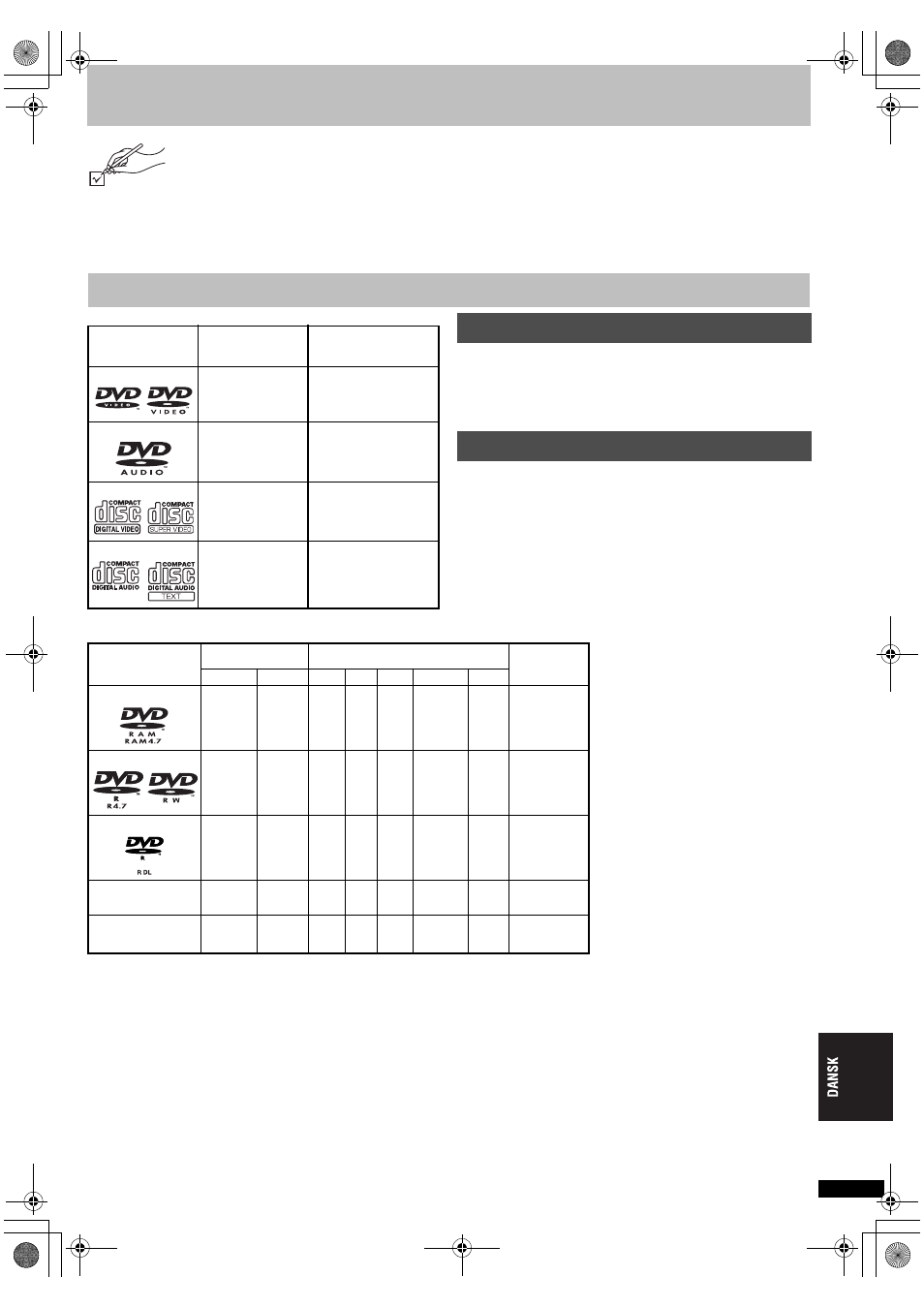 DVD VIDEO DVD VIDEO

DVD AUDIO

COMPACT disc DIGITAL VIDEO COMPACT disc SUPER VIDEO

COMPACT disc DIGITAL AUDIO COMPACT disc DIGITAL AUDIO TEXT

DVD RAM RAM4.7

DVD R R4.7 DVD R W

DVD R R DL

DANSK